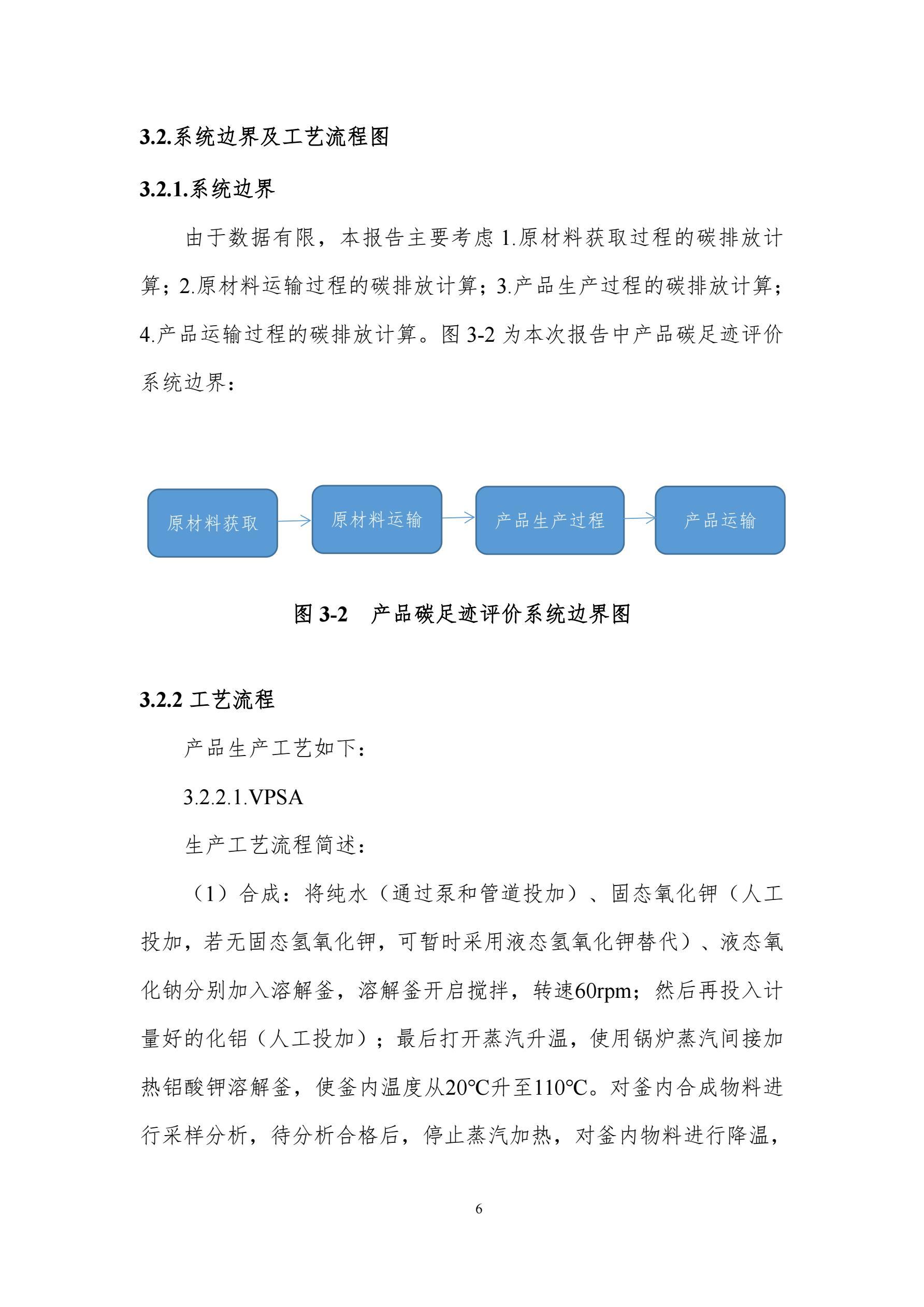 3.2.系统边界及工艺流程图

3.2.1.系统边界

由于数据有限，本报告主要考虑 1.原材料获取过程的碳排放计算；2.原材料运输过程的碳排放计算；3.产品生产过程的碳排放计算；4.产品运输过程的碳排放计算。图 3-2 为本次报告中产品碳足迹评价系统边界：

原材料获取

原材料运输

产品生产过程

产品运输

图 3-2　产品碳足迹评价系统边界图

3.2.2 工艺流程

产品生产工艺如下：

3.2.2.1.VPSA

生产工艺流程简述：

（1）合成：将纯水（通过泵和管道投加）、固态氧化钾（人工投加，若无固态氢氧化钾，可暂时采用液态氢氧化钾替代）、液态氧化钠分别加入溶解釜，溶解釜开启搅拌，转速60rpm；然后再投入计量好的化铝（人工投加）；最后打开蒸汽升温，使用锅炉蒸汽间接加热铝酸钾溶解釜，使釜内温度从20℃升至110℃。对釜内合成物料进行采样分析，待分析合格后，停止蒸汽加热，对釜内物料进行降温，

6